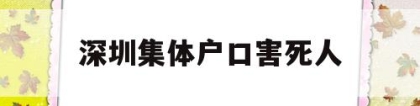 深圳集体户口害死人